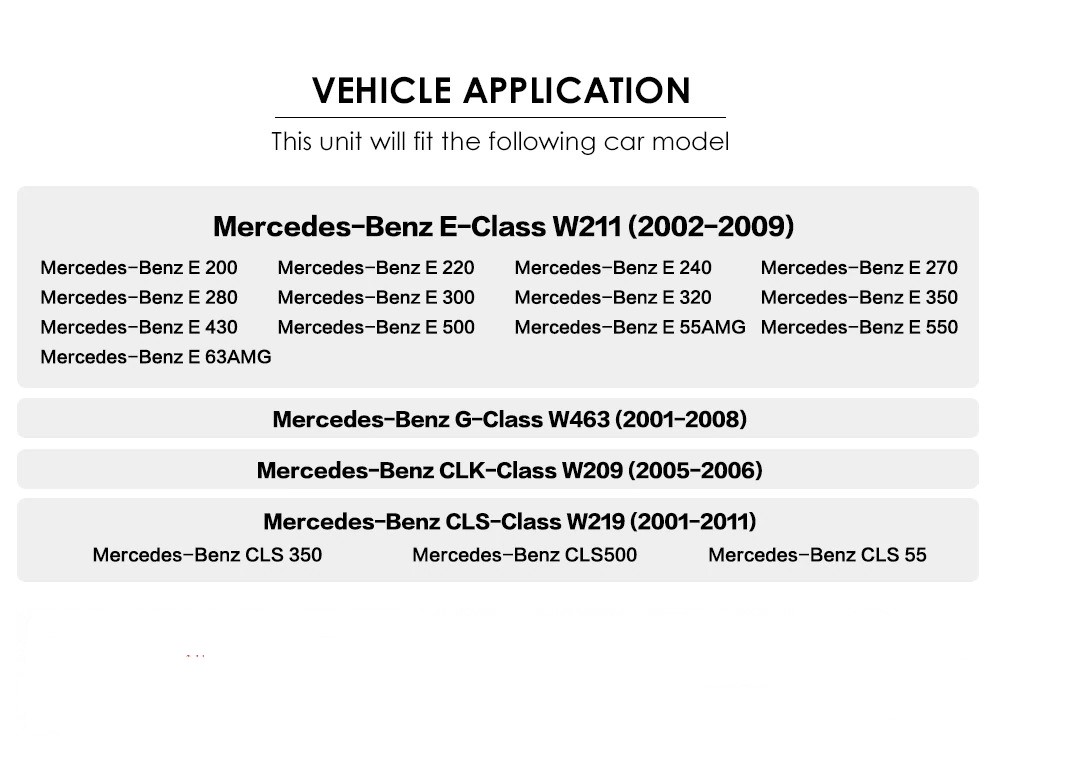 VEHICLE APPLICATION

This unit will fit the following car model

Mercedes-Benz E-Class W211 (2002-2009)

Mercedes-Benz E 200 Mercedes-Benz E 220 Mercedes-Benz E 240 Mercedes-Benz E 270
Mercedes-Benz E 280 Mercedes-Benz E 300 Mercedes-Benz E 320 Mercedes-Benz E 350
Mercedes-Benz E 430 Mercedes-Benz E 500 Mercedes-Benz E 55AMG Mercedes-Benz E 550
Mercedes-Benz E 63AMG

Mercedes-Benz G-Class W463 (2001-2008)

Mercedes-Benz CLK-Class W209 (2005-2006)

Mercedes-Benz CLS-Class W219 (2001-2011)

Mercedes-Benz CLS 350 Mercedes-Benz CLS500 Mercedes-Benz CLS 55